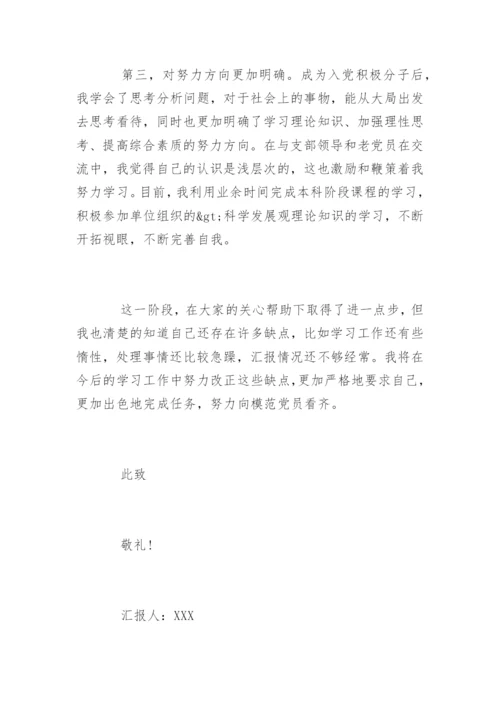 第三，对努力方向更加明确。成为入党积极分子后，我学会了思考分析问题，对于社会上的事物，能从大局出发去思考看待，同时也更加明确了学习理论知识、加强理性思考、提高综合素质的努力方向。在与支部领导和老党员在交流中，我觉得自己的认识是浅层次的，这也激励和鞭策着我努力学习。目前，我利用业余时间完成本科阶段课程的学习，积极参加单位组织的&gt;科学发展观理论知识的学习，不断开拓视眼，不断完善自我。

这一阶段，在大家的关心帮助下取得了进一点步，但我也清楚的知道自己还存在许多缺点，比如学习工作还有些惰性，处理事情还比较急躁，汇报情况还不够经常。我将在今后的学习工作中努力改正这些缺点，更加严格地要求自己，更加出色地完成任务，努力向模范党员看齐。

此致

敬礼！

汇报人：XXX